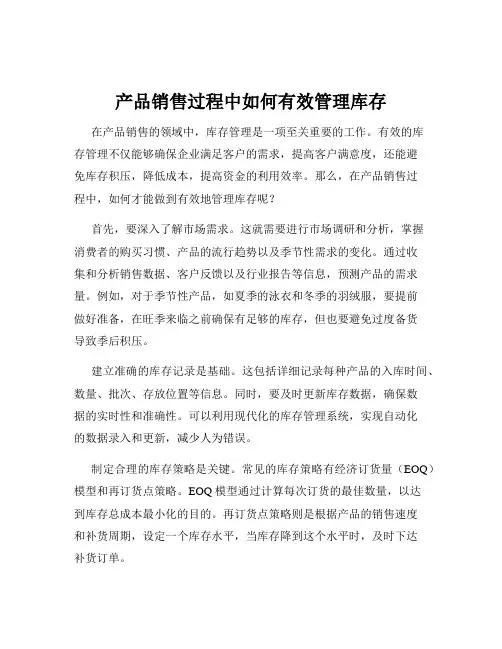 产品销售过程中如何有效管理库存

在产品销售的领域中，库存管理是一项至关重要的工作。有效的库存管理不仅能够确保企业满足客户的需求，提高客户满意度，还能避免库存积压，降低成本，提高资金的利用效率。那么，在产品销售过程中，如何才能做到有效地管理库存呢？

首先，要深入了解市场需求。这就需要进行市场调研和分析，掌握消费者的购买习惯、产品的流行趋势以及季节性需求的变化。通过收集和分析销售数据、客户反馈以及行业报告等信息，预测产品的需求量。例如，对于季节性产品，如夏季的泳衣和冬季的羽绒服，要提前做好准备，在旺季来临之前确保有足够的库存，但也要避免过度备货导致季后积压。

建立准确的库存记录是基础。这包括详细记录每种产品的入库时间、数量、批次、存放位置等信息。同时，要及时更新库存数据，确保数据的实时性和准确性。可以利用现代化的库存管理系统，实现自动化的数据录入和更新，减少人为错误。

制定合理的库存策略是关键。常见的库存策略有经济订货量（EOQ）模型和再订货点策略。EOQ 模型通过计算每次订货的最佳数量，以达到库存总成本最小化的目的。再订货点策略则是根据产品的销售速度和补货周期，设定一个库存水平，当库存降到这个水平时，及时下达补货订单。